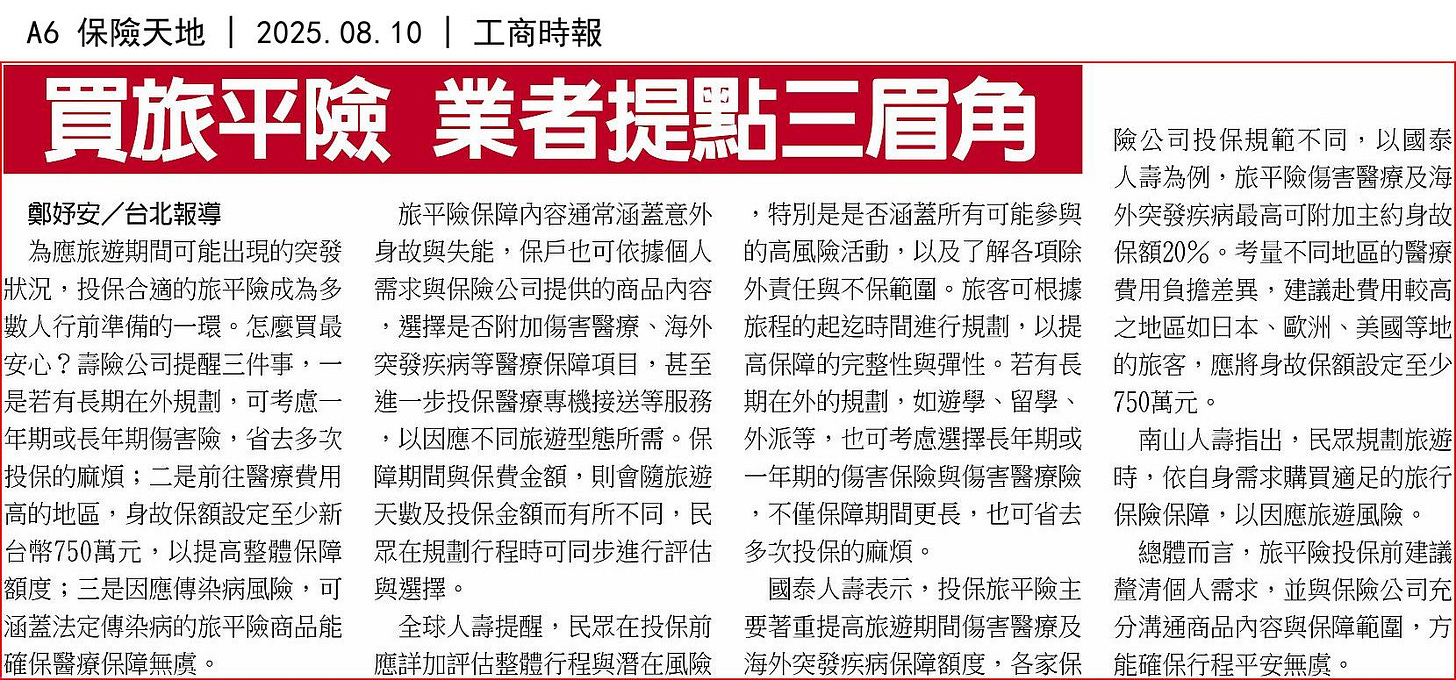 A6 保險天地 | 2025.08.10 | 工商時報

買旅平險 業者提點三眉角

鄭妤安／台北報導

為應旅遊期間可能出現的突發狀況，投保合適的旅平險成為多數人行前準備的一環。怎麼買最安心？壽險公司提醒三件事，一是若有長期在外規劃，可考慮一年期或長年期傷害險，省去多次投保的麻煩；二是前往醫療費用高的地區，身故保額設定至少新台幣750萬元，以提高整體保障額度；三是因應傳染病風險，可涵蓋法定傳染病的旅平險商品能確保醫療保障無虞。

旅平險保障內容通常涵蓋意外身故與失能，保戶也可依據個人需求與保險公司提供的商品內容，選擇是否附加傷害醫療、海外突發疾病等醫療保障項目，甚至進一步投保醫療專機接送等服務，以因應不同旅遊型態所需。保障期間與保費金額，則會隨旅遊天數及投保金額而有所不同，民眾在規劃行程時可同步進行評估與選擇。

全球人壽提醒，民眾在投保前應詳加評估整體行程與潛在風險，特別是是否涵蓋所有可能參與的高風險活動，以及了解各項除外責任與不保範圍。旅客可根據旅程的起迄時間進行規劃，以提高保障的完整性與彈性。若有長期在外的規劃，如遊學、留學、外派等，也可考慮選擇長年期或一年期的傷害保險與傷害醫療險，不僅保障期間更長，也可省去多次投保的麻煩。

國泰人壽表示，投保旅平險主要著重提高旅遊期間傷害醫療及海外突發疾病保障額度，各家保險公司投保規範不同，以國泰人壽為例，旅平險傷害醫療及海外突發疾病最高可附加主約身故保額20%。考量不同地區的醫療費用負擔差異，建議赴費用較高之地區如日本、歐洲、美國等地的旅客，應將身故保額設定至少750萬元。

南山人壽指出，民眾規劃旅遊時，依自身需求購買適足的旅行保險保障，以因應旅遊風險。

總體而言，旅平險投保前建議釐清個人需求，並與保險公司充分溝通商品內容與保障範圍，方能確保行程平安無虞。